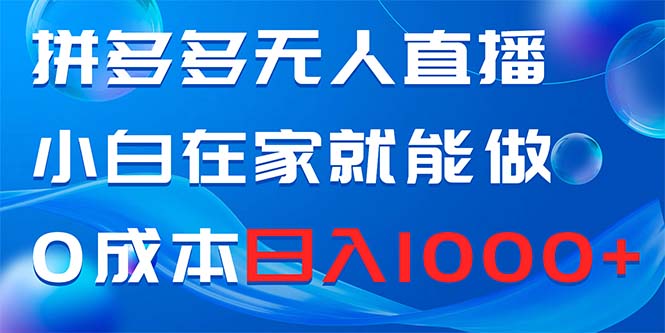 拼多多无人直播
小白在家就能做
0成本日入1000+